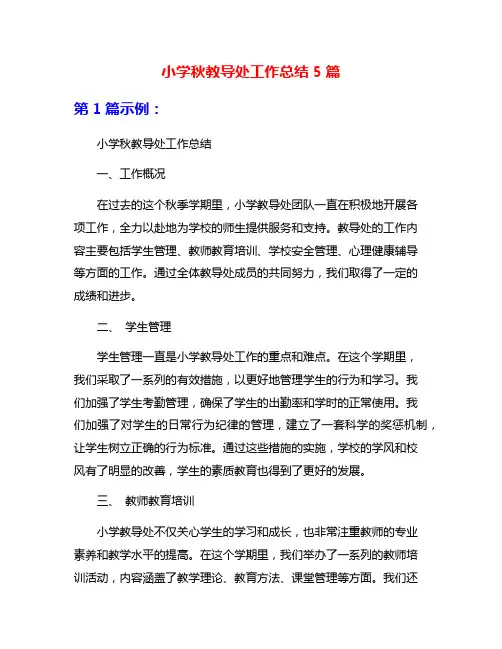 小学秋教导处工作总结 5 篇

第 1 篇示例：

小学秋教导处工作总结

一、工作概况

在过去的这个秋季学期里，小学教导处团队一直在积极地开展各项工作，全力以赴地为学校的师生提供服务和支持。教导处的工作内容主要包括学生管理、教师教育培训、学校安全管理、心理健康辅导等方面的工作。通过全体教导处成员的共同努力，我们取得了一定的成绩和进步。

二、 学生管理

学生管理一直是小学教导处工作的重点和难点。在这个学期里，我们采取了一系列的有效措施，以更好地管理学生的行为和学习。我们加强了学生考勤管理，确保了学生的出勤率和学时的正常使用。我们加强了对学生的日常行为纪律的管理，建立了一套科学的奖惩机制，让学生树立正确的行为标准。通过这些措施的实施，学校的学风和校风有了明显的改善，学生的素质教育也得到了更好的发展。

三、 教师教育培训

小学教导处不仅关心学生的学习和成长，也非常注重教师的专业素养和教学水平的提高。在这个学期里，我们举办了一系列的教师培训活动，内容涵盖了教学理论、教育方法、课堂管理等方面。我们还